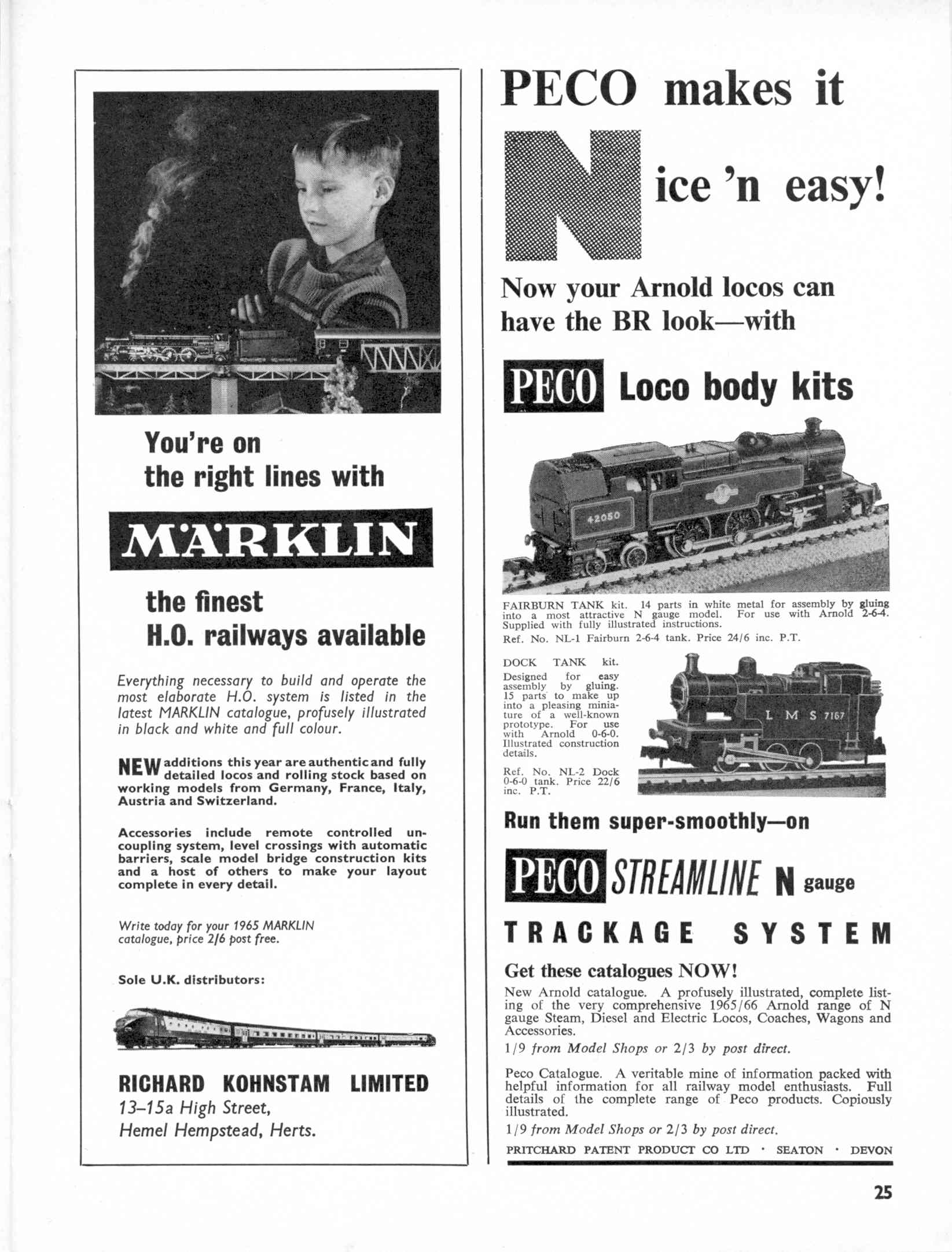 You're on the right lines with

MÄRKLIN

the finest H.O. railways available

Everything necessary to build and operate the most elaborate H.O. system is listed in the latest MARKLIN catalogue, profusely illustrated in black and white and full colour.

NEW additions this year are authentic and fully detailed locos and rolling stock based on working models from Germany, France, Italy, Austria and Switzerland.

Accessories include remote controlled uncoupling system, level crossings with automatic barriers, scale model bridge construction kits and a host of others to make your layout complete in every detail.

Write today for your 1965 MARKLIN catalogue, price 2/6 post free.

Sole U.K. distributors:

RICHARD KOHNSTAM LIMITED
13–15a High Street,
Hemel Hempstead, Herts.

PECO makes it

N ice 'n easy!

Now your Arnold locos can have the BR look—with

PECO Loco body kits

42050

FAIRBURN TANK kit. 14 parts in white metal for assembly by gluing into a most attractive N gauge model. For use with Arnold 2-6-4. Supplied with fully illustrated instructions.

Ref. No. NL-1 Fairburn 2-6-4 tank. Price 24/6 inc. P.T.

DOCK TANK kit. Designed for easy assembly by gluing. 15 parts to make up into a pleasing miniature of a well-known prototype. For use with Arnold 0-6-0. Illustrated construction details.

Ref. No. NL-2 Dock 0-6-0 tank. Price 22/6 inc. P.T.

L M S 7167

Run them super-smoothly—on

PECO STREAMLINE N gauge

TRACKAGE SYSTEM

Get these catalogues NOW!

New Arnold catalogue. A profusely illustrated, complete listing of the very comprehensive 1965/66 Arnold range of N gauge Steam, Diesel and Electric Locos, Coaches, Wagons and Accessories.

1/9 from Model Shops or 2/3 by post direct.

Peco Catalogue. A veritable mine of information packed with helpful information for all railway model enthusiasts. Full details of the complete range of Peco products. Copiously illustrated.

1/9 from Model Shops or 2/3 by post direct.

PRITCHARD PATENT PRODUCT CO LTD · SEATON · DEVON

25